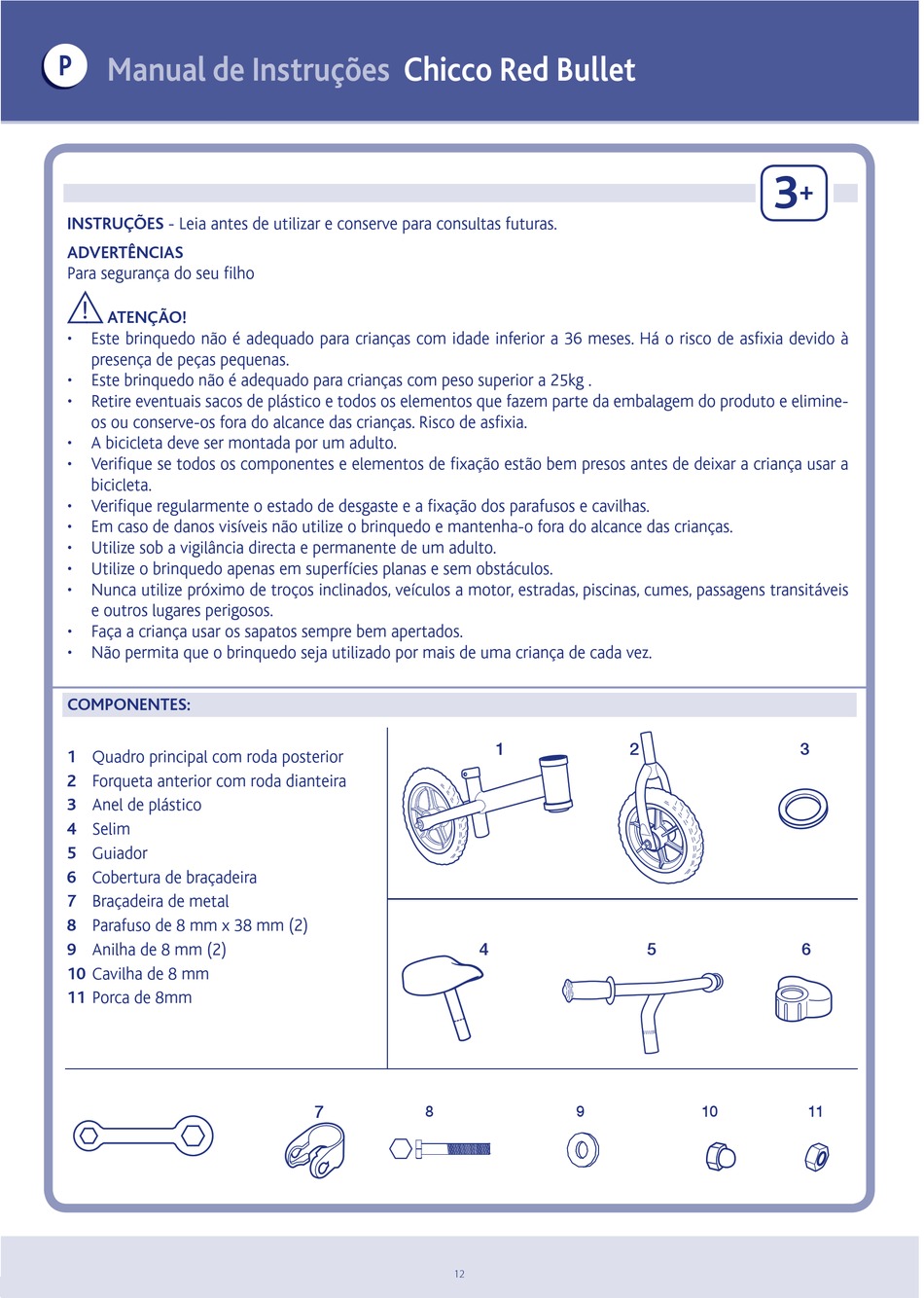 P Manual de Instruções Chicco Red Bullet

3+

INSTRUÇÕES - Leia antes de utilizar e conserve para consultas futuras.

ADVERTÊNCIAS
Para segurança do seu filho

ATENÇÃO!
• Este brinquedo não é adequado para crianças com idade inferior a 36 meses. Há o risco de asfixia devido à presença de peças pequenas.
• Este brinquedo não é adequado para crianças com peso superior a 25kg .
• Retire eventuais sacos de plástico e todos os elementos que fazem parte da embalagem do produto e elimine-os ou conserve-os fora do alcance das crianças. Risco de asfixia.
• A bicicleta deve ser montada por um adulto.
• Verifique se todos os componentes e elementos de fixação estão bem presos antes de deixar a criança usar a bicicleta.
• Verifique regularmente o estado de desgaste e a fixação dos parafusos e cavilhas.
• Em caso de danos visíveis não utilize o brinquedo e mantenha-o fora do alcance das crianças.
• Utilize sob a vigilância directa e permanente de um adulto.
• Utilize o brinquedo apenas em superfícies planas e sem obstáculos.
• Nunca utilize próximo de troços inclinados, veículos a motor, estradas, piscinas, cumes, passagens transitáveis e outros lugares perigosos.
• Faça a criança usar os sapatos sempre bem apertados.
• Não permita que o brinquedo seja utilizado por mais de uma criança de cada vez.

COMPONENTES:

1 Quadro principal com roda posterior
2 Forqueta anterior com roda dianteira
3 Anel de plástico
4 Selim
5 Guiador
6 Cobertura de braçadeira
7 Braçadeira de metal
8 Parafuso de 8 mm x 38 mm (2)
9 Anilha de 8 mm (2)
10 Cavilha de 8 mm
11 Porca de 8mm

1 2 3
4 5 6
7 8 9 10 11

12